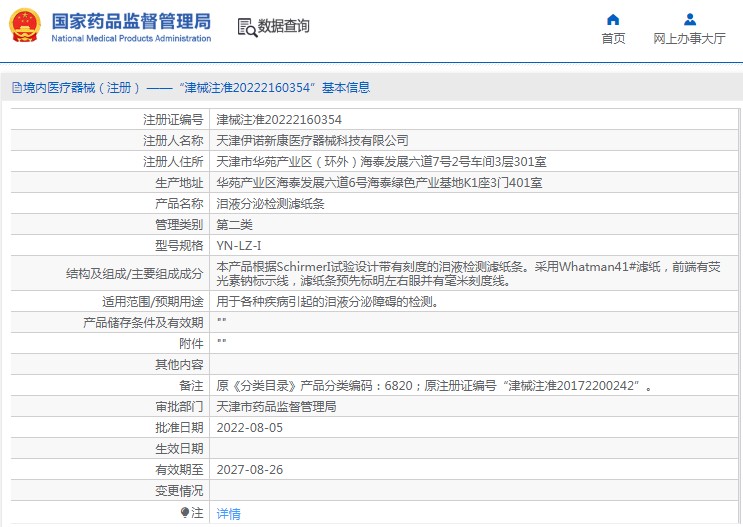 国家药品监督管理局
National Medical Products Administration

数据查询

首页

网上办事大厅

境内医疗器械（注册）——“津械注准20222160354”基本信息

| 注册证编号 | 津械注准20222160354 |
|---|---|
| 注册人名称 | 天津伊诺新康医疗器械科技有限公司 |
| 注册人住所 | 天津市华苑产业区（环外）海泰发展六道7号2号车间3层301室 |
| 生产地址 | 华苑产业区海泰发展六道6号海泰绿色产业基地K1座3门401室 |
| 产品名称 | 泪液分泌检测滤纸条 |
| 管理类别 | 第二类 |
| 型号规格 | YN-LZ-I |
| 结构及组成/主要组成成分 | 本产品根据SchirmerI试验设计带有刻度的泪液检测滤纸条。采用Whatman41#滤纸，前端有荧光素钠标示线，滤纸条预先标明左右眼并有毫米刻度线。 |
| 适用范围/预期用途 | 用于各种疾病引起的泪液分泌障碍的检测。 |
| 产品储存条件及有效期 | "" |
| 附件 | "" |
| 其他内容 | |
| 备注 | 原《分类目录》产品分类编码：6820；原注册证编号“津械注准20172200242”。 |
| 审批部门 | 天津市药品监督管理局 |
| 批准日期 | 2022-08-05 |
| 生效日期 | |
| 有效期至 | 2027-08-26 |
| 变更情况 | |
| 注 | 详情 |